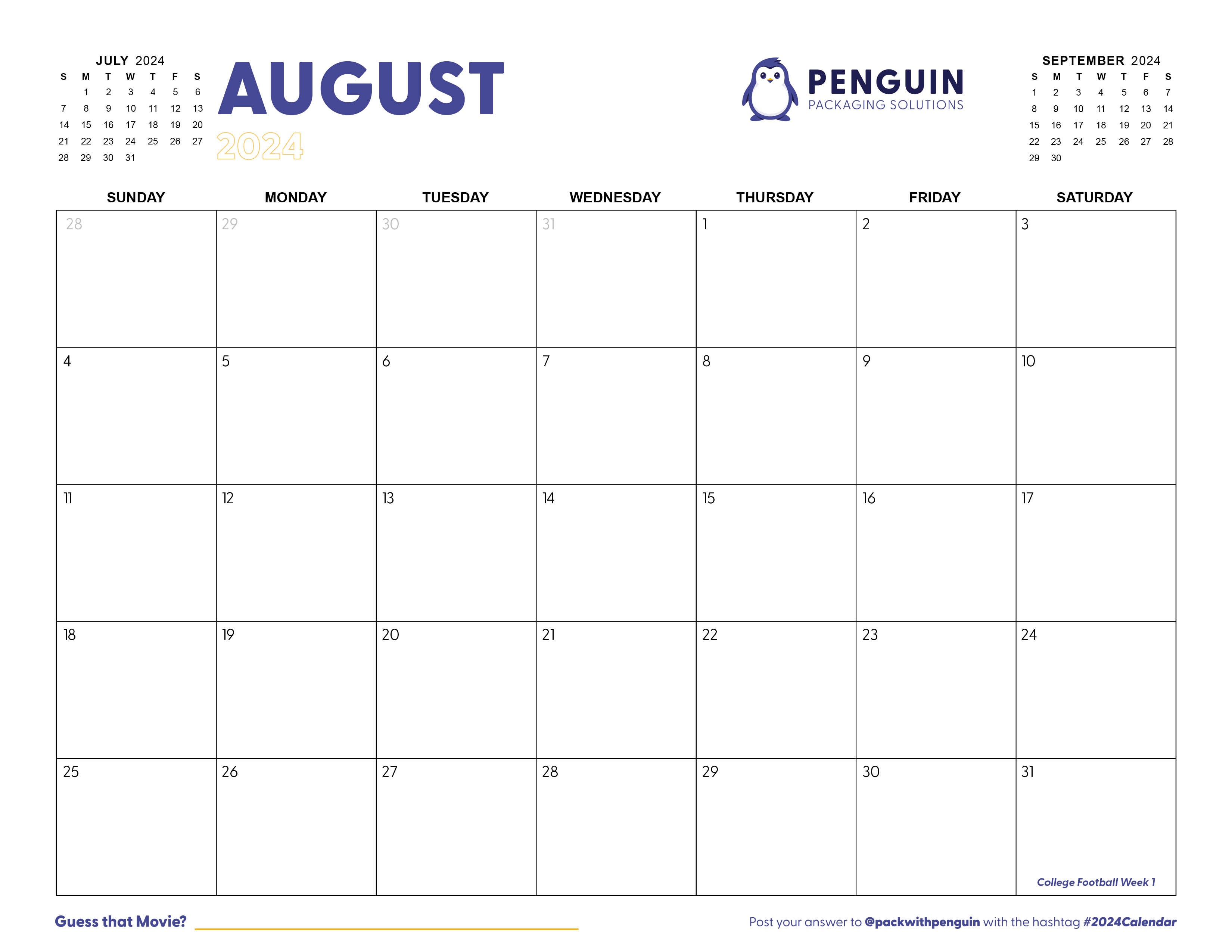 JULY 2024

| S | M | T | W | T | F | S |
|---|---|---|---|---|---|---|
|  | 1 | 2 | 3 | 4 | 5 | 6 |
| 7 | 8 | 9 | 10 | 11 | 12 | 13 |
| 14 | 15 | 16 | 17 | 18 | 19 | 20 |
| 21 | 22 | 23 | 24 | 25 | 26 | 27 |
| 28 | 29 | 30 | 31 |  |  |  |

AUGUST
2024

PENGUIN
PACKAGING SOLUTIONS

SEPTEMBER 2024

| S | M | T | W | T | F | S |
|---|---|---|---|---|---|---|
| 1 | 2 | 3 | 4 | 5 | 6 | 7 |
| 8 | 9 | 10 | 11 | 12 | 13 | 14 |
| 15 | 16 | 17 | 18 | 19 | 20 | 21 |
| 22 | 23 | 24 | 25 | 26 | 27 | 28 |
| 29 | 30 |  |  |  |  |  |

| SUNDAY | MONDAY | TUESDAY | WEDNESDAY | THURSDAY | FRIDAY | SATURDAY |
|---|---|---|---|---|---|---|
| 28 | 29 | 30 | 31 | 1 | 2 | 3 |
| 4 | 5 | 6 | 7 | 8 | 9 | 10 |
| 11 | 12 | 13 | 14 | 15 | 16 | 17 |
| 18 | 19 | 20 | 21 | 22 | 23 | 24 |
| 25 | 26 | 27 | 28 | 29 | 30 | 31 College Football Week 1 |

Guess that Movie? ____

Post your answer to @packwithpenguin with the hashtag #2024Calendar